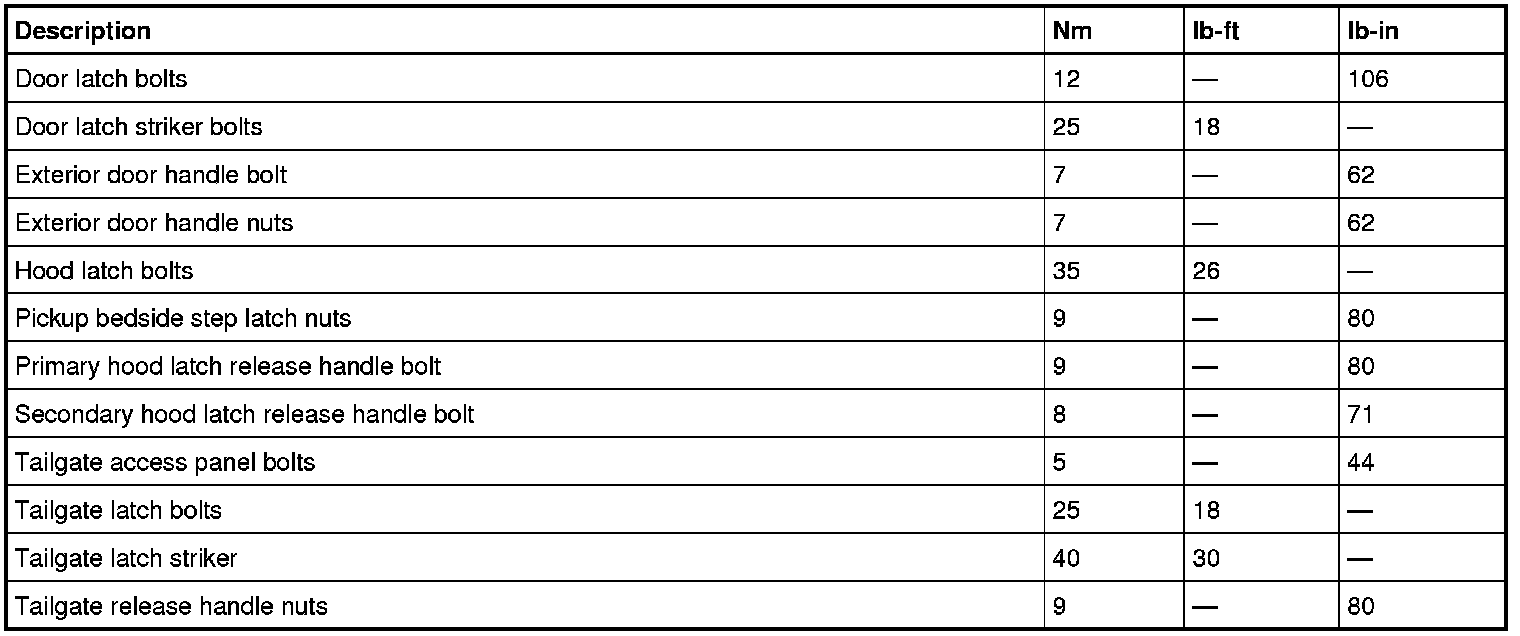 | Description | Nm | lb-ft | lb-in |
|---|---|---|---|
| Door latch bolts | 12 | — | 106 |
| Door latch striker bolts | 25 | 18 | — |
| Exterior door handle bolt | 7 | — | 62 |
| Exterior door handle nuts | 7 | — | 62 |
| Hood latch bolts | 35 | 26 | — |
| Pickup bedside step latch nuts | 9 | — | 80 |
| Primary hood latch release handle bolt | 9 | — | 80 |
| Secondary hood latch release handle bolt | 8 | — | 71 |
| Tailgate access panel bolts | 5 | — | 44 |
| Tailgate latch bolts | 25 | 18 | — |
| Tailgate latch striker | 40 | 30 | — |
| Tailgate release handle nuts | 9 | — | 80 |